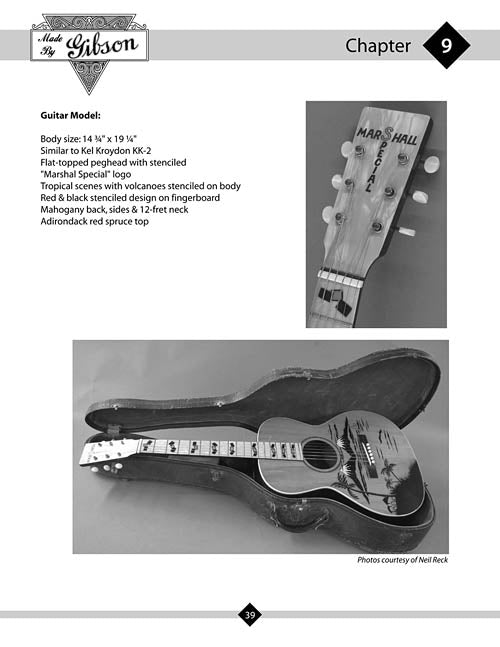 Made By Gibson

Chapter 9

Guitar Model:

Body size: 14 ¾" x 19 ¼"
Similar to Kel Kroydon KK-2
Flat-topped peghead with stenciled "Marshal Special" logo
Tropical scenes with volcanoes stenciled on body
Red & black stenciled design on fingerboard
Mahogany back, sides & 12-fret neck
Adirondack red spruce top

MARSHALL SPECIAL

Photos courtesy of Neil Reck

39